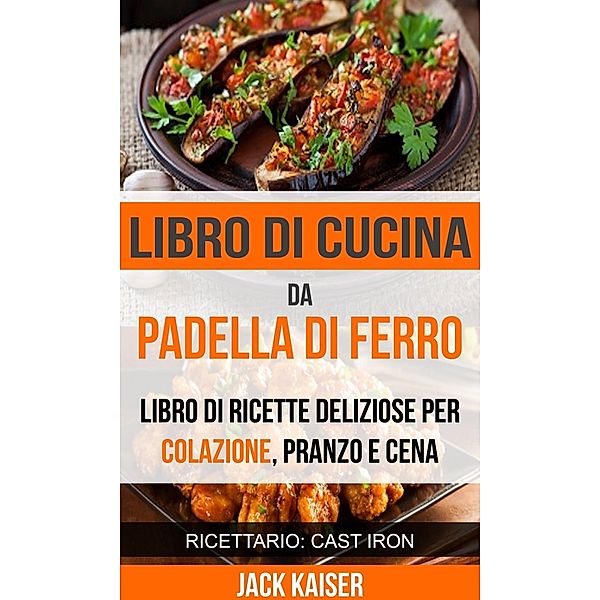 LIBRO DI CUCINA
DA
PADELLA DI FERRO
LIBRO DI RICETTE DELIZIOSE PER COLAZIONE, PRANZO E CENA
RICETTARIO: CAST IRON
JACK KAISER